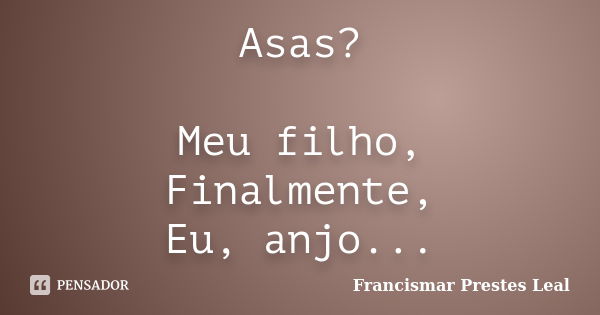 Asas?

Meu filho,
Finalmente,
Eu, anjo...

PENSADOR

Francismar Prestes Leal